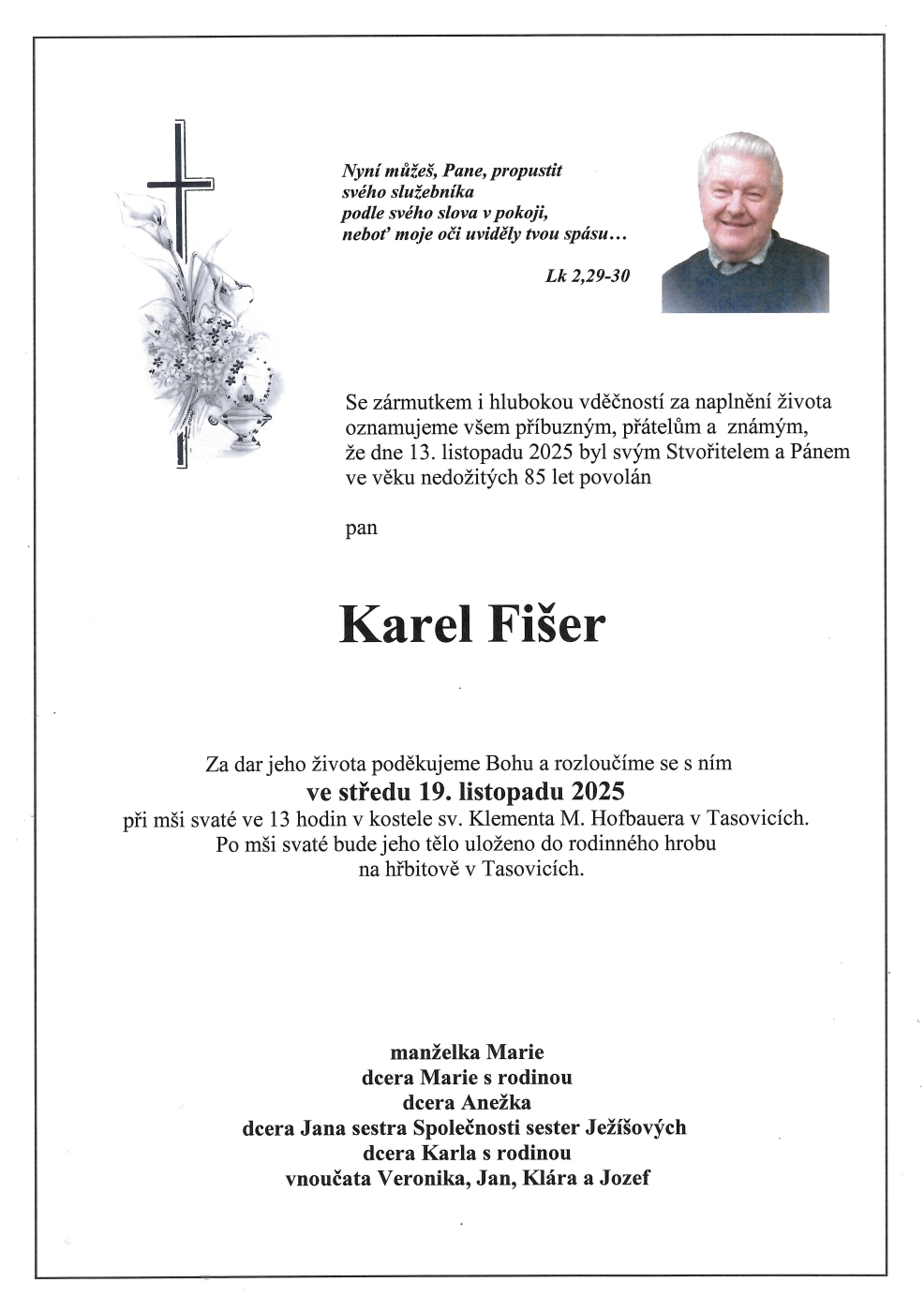 Nyní můžeš, Pane, propustit svého služebníka podle svého slova v pokoji, neboť moje oči uviděly tvou spásu…

Lk 2,29-30

Se zármutkem i hlubokou vděčností za naplnění života oznamujeme všem příbuzným, přátelům a známým, že dne 13. listopadu 2025 byl svým Stvořitelem a Pánem ve věku nedožitých 85 let povolán

pan

Karel Fišer

Za dar jeho života poděkujeme Bohu a rozloučíme se s ním
ve středu 19. listopadu 2025
při mši svaté ve 13 hodin v kostele sv. Klementa M. Hofbauera v Tasovicích.
Po mši svaté bude jeho tělo uloženo do rodinného hrobu na hřbitově v Tasovicích.

manželka Marie
dcera Marie s rodinou
dcera Anežka
dcera Jana sestra Společnosti sester Ježíšových
dcera Karla s rodinou
vnoučata Veronika, Jan, Klára a Jozef